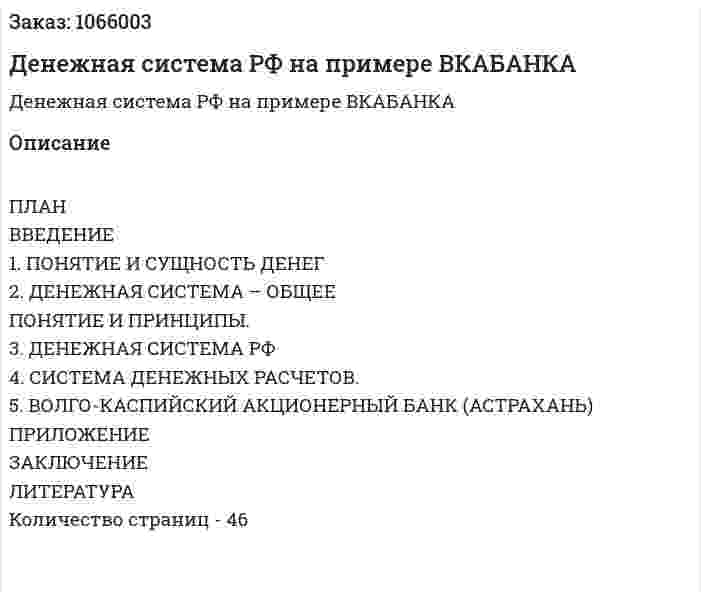 Заказ: 1066003

Денежная система РФ на примере ВКАБАНКА

Денежная система РФ на примере ВКАБАНКА

Описание

ПЛАН
ВВЕДЕНИЕ
1. ПОНЯТИЕ И СУЩНОСТЬ ДЕНЕГ
2. ДЕНЕЖНАЯ СИСТЕМА – ОБЩЕЕ ПОНЯТИЕ И ПРИНЦИПЫ.
3. ДЕНЕЖНАЯ СИСТЕМА РФ
4. СИСТЕМА ДЕНЕЖНЫХ РАСЧЕТОВ.
5. ВОЛГО-КАСПИЙСКИЙ АКЦИОНЕРНЫЙ БАНК (АСТРАХАНЬ)
ПРИЛОЖЕНИЕ
ЗАКЛЮЧЕНИЕ
ЛИТЕРАТУРА
Количество страниц - 46